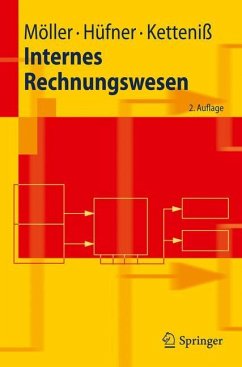 Möller · Hüfner · Ketteniß
Internes Rechnungswesen

2. Auflage

Springer